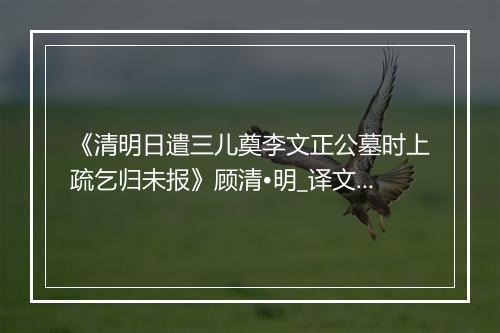 《清明日遣三儿奠李文正公墓时上疏乞归未报》顾清•明_译文...